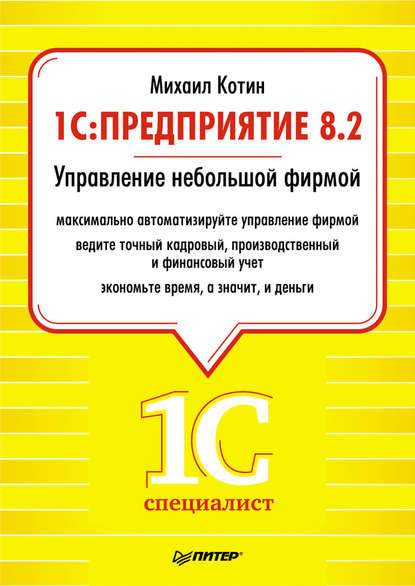 Михаил Котин

1С:ПРЕДПРИЯТИЕ 8.2

Управление небольшой фирмой

максимально автоматизируйте управление фирмой

ведите точный кадровый, производственный и финансовый учет

экономьте время, а значит, и деньги

1С

специалист

ПИТЕР®